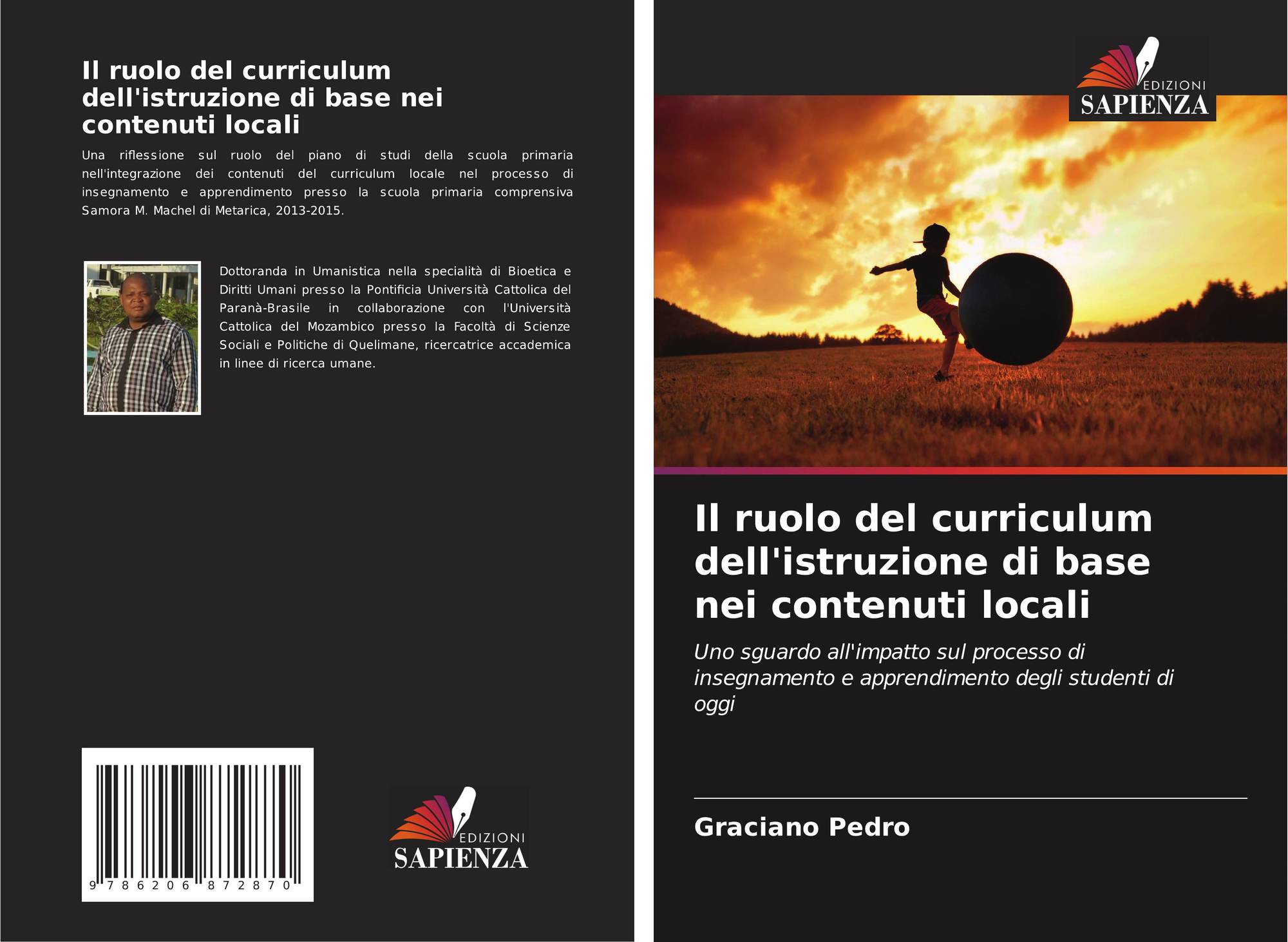 Il ruolo del curriculum dell'istruzione di base nei contenuti locali

Una riflessione sul ruolo del piano di studi della scuola primaria nell'integrazione dei contenuti del curriculum locale nel processo di insegnamento e apprendimento presso la scuola primaria comprensiva Samora M. Machel di Metarica, 2013-2015.

Dottoranda in Umanistica nella specialità di Bioetica e Diritti Umani presso la Pontificia Università Cattolica del Paranà-Brasile in collaborazione con l'Università Cattolica del Mozambico presso la Facoltà di Scienze Sociali e Politiche di Quelimane, ricercatrice accademica in linee di ricerca umane.

9 786206 872870

EDIZIONI
SAPIENZA

EDIZIONI
SAPIENZA

Il ruolo del curriculum dell'istruzione di base nei contenuti locali

Uno sguardo all'impatto sul processo di insegnamento e apprendimento degli studenti di oggi

Graciano Pedro